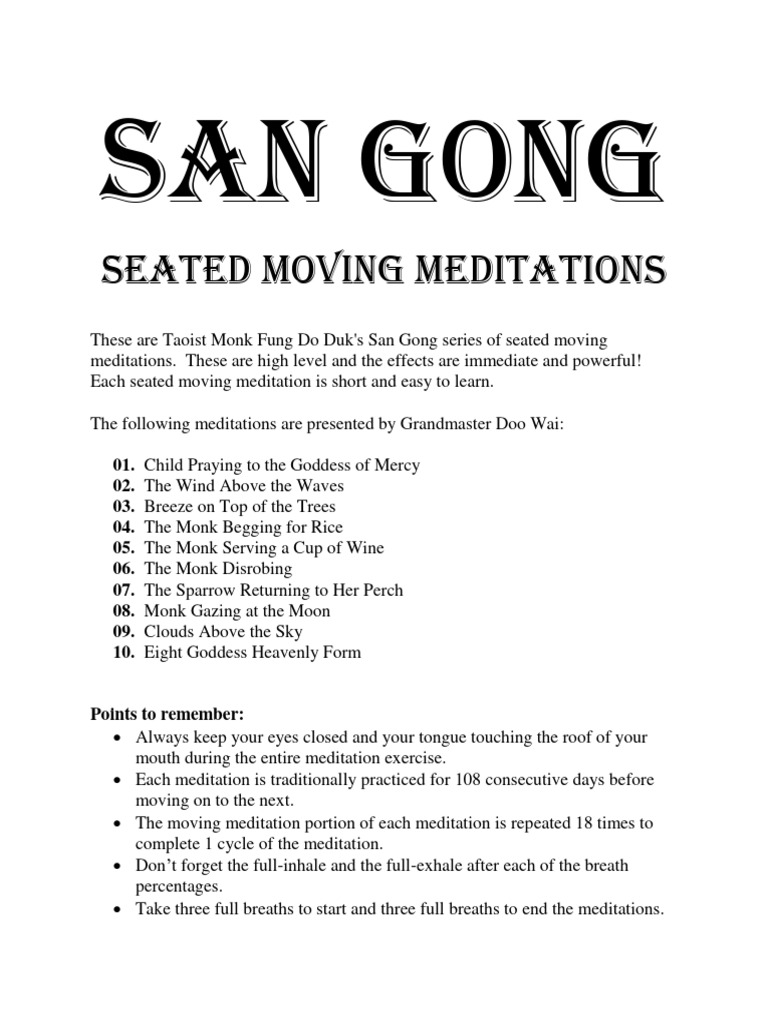 SAN GONG

SEATED MOVING MEDITATIONS

These are Taoist Monk Fung Do Duk's San Gong series of seated moving meditations. These are high level and the effects are immediate and powerful! Each seated moving meditation is short and easy to learn.

The following meditations are presented by Grandmaster Doo Wai:

01. Child Praying to the Goddess of Mercy
02. The Wind Above the Waves
03. Breeze on Top of the Trees
04. The Monk Begging for Rice
05. The Monk Serving a Cup of Wine
06. The Monk Disrobing
07. The Sparrow Returning to Her Perch
08. Monk Gazing at the Moon
09. Clouds Above the Sky
10. Eight Goddess Heavenly Form

Points to remember:
• Always keep your eyes closed and your tongue touching the roof of your mouth during the entire meditation exercise.
• Each meditation is traditionally practiced for 108 consecutive days before moving on to the next.
• The moving meditation portion of each meditation is repeated 18 times to complete 1 cycle of the meditation.
• Don't forget the full-inhale and the full-exhale after each of the breath percentages.
• Take three full breaths to start and three full breaths to end the meditations.